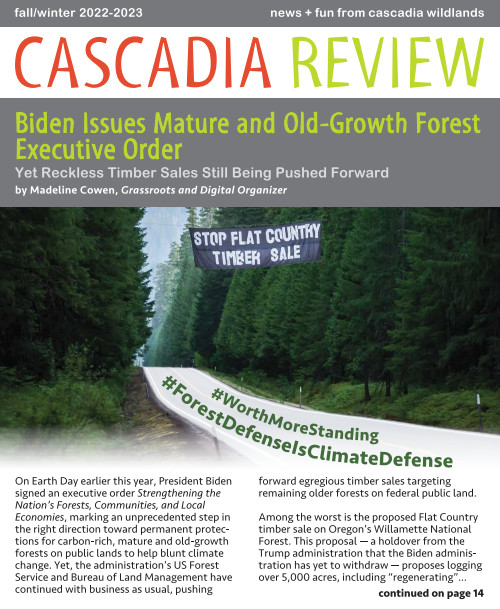 fall/winter 2022-2023

news + fun from cascadia wildlands

CASCADIA REVIEW

Biden Issues Mature and Old-Growth Forest Executive Order

Yet Reckless Timber Sales Still Being Pushed Forward

by Madeline Cowen, Grassroots and Digital Organizer

STOP FLAT COUNTRY TIMBER SALE

#WorthMoreStanding
#ForestDefenseIsClimateDefense

On Earth Day earlier this year, President Biden signed an executive order Strengthening the Nation's Forests, Communities, and Local Economies, marking an unprecedented step in the right direction toward permanent protections for carbon-rich, mature and old-growth forests on public lands to help blunt climate change. Yet, the administration's US Forest Service and Bureau of Land Management have continued with business as usual, pushing forward egregious timber sales targeting remaining older forests on federal public land.

Among the worst is the proposed Flat Country timber sale on Oregon's Willamette National Forest. This proposal — a holdover from the Trump administration that the Biden administration has yet to withdraw — proposes logging over 5,000 acres, including "regenerating"...

continued on page 14